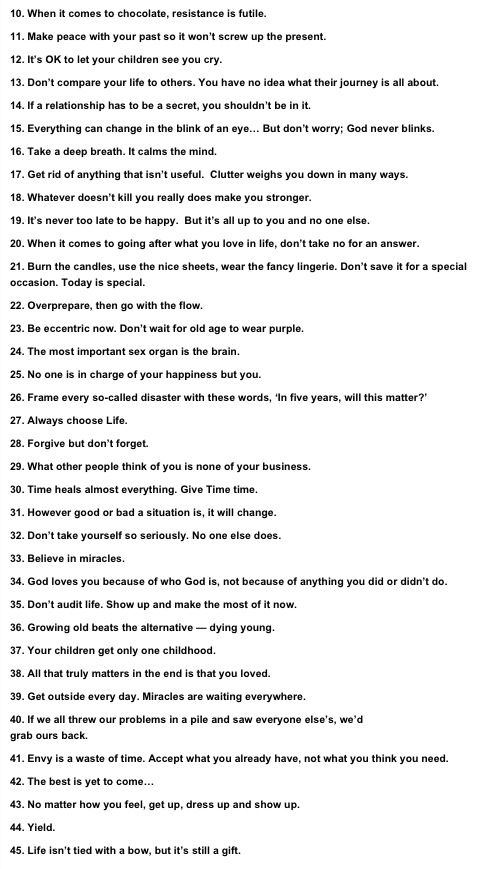 10. When it comes to chocolate, resistance is futile.

11. Make peace with your past so it won't screw up the present.

12. It's OK to let your children see you cry.

13. Don't compare your life to others. You have no idea what their journey is all about.

14. If a relationship has to be a secret, you shouldn't be in it.

15. Everything can change in the blink of an eye... But don't worry; God never blinks.

16. Take a deep breath. It calms the mind.

17. Get rid of anything that isn't useful. Clutter weighs you down in many ways.

18. Whatever doesn't kill you really does make you stronger.

19. It's never too late to be happy. But it's all up to you and no one else.

20. When it comes to going after what you love in life, don't take no for an answer.

21. Burn the candles, use the nice sheets, wear the fancy lingerie. Don't save it for a special occasion. Today is special.

22. Overprepare, then go with the flow.

23. Be eccentric now. Don't wait for old age to wear purple.

24. The most important sex organ is the brain.

25. No one is in charge of your happiness but you.

26. Frame every so-called disaster with these words, 'In five years, will this matter?'

27. Always choose Life.

28. Forgive but don't forget.

29. What other people think of you is none of your business.

30. Time heals almost everything. Give Time time.

31. However good or bad a situation is, it will change.

32. Don't take yourself so seriously. No one else does.

33. Believe in miracles.

34. God loves you because of who God is, not because of anything you did or didn't do.

35. Don't audit life. Show up and make the most of it now.

36. Growing old beats the alternative — dying young.

37. Your children get only one childhood.

38. All that truly matters in the end is that you loved.

39. Get outside every day. Miracles are waiting everywhere.

40. If we all threw our problems in a pile and saw everyone else's, we'd grab ours back.

41. Envy is a waste of time. Accept what you already have, not what you think you need.

42. The best is yet to come...

43. No matter how you feel, get up, dress up and show up.

44. Yield.

45. Life isn't tied with a bow, but it's still a gift.